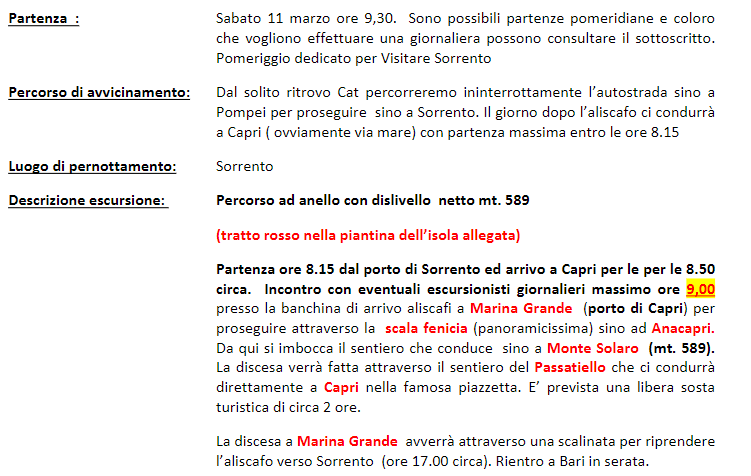 Partenza :

Sabato 11 marzo ore 9,30. Sono possibili partenze pomeridiane e coloro che vogliono effettuare una giornaliera possono consultare il sottoscritto. Pomeriggio dedicato per Visitare Sorrento

Percorso di avvicinamento:

Dal solito ritrovo Cat percorreremo ininterrottamente l'autostrada sino a Pompei per proseguire sino a Sorrento. Il giorno dopo l'aliscafo ci condurrà a Capri ( ovviamente via mare) con partenza massima entro le ore 8.15

Luogo di pernottamento:

Sorrento

Descrizione escursione:

Percorso ad anello con dislivello netto mt. 589

(tratto rosso nella piantina dell'isola allegata)

Partenza ore 8.15 dal porto di Sorrento ed arrivo a Capri per le per le 8.50 circa. Incontro con eventuali escursionisti giornalieri massimo ore 9,00 presso la banchina di arrivo aliscafi a Marina Grande (porto di Capri) per proseguire attraverso la scala fenicia (panoramicissima) sino ad Anacapri. Da qui si imbocca il sentiero che conduce sino a Monte Solaro (mt. 589). La discesa verrà fatta attraverso il sentiero del Passatiello che ci condurrà direttamente a Capri nella famosa piazzetta. E' prevista una libera sosta turistica di circa 2 ore.

La discesa a Marina Grande avverrà attraverso una scalinata per riprendere l'aliscafo verso Sorrento (ore 17.00 circa). Rientro a Bari in serata.